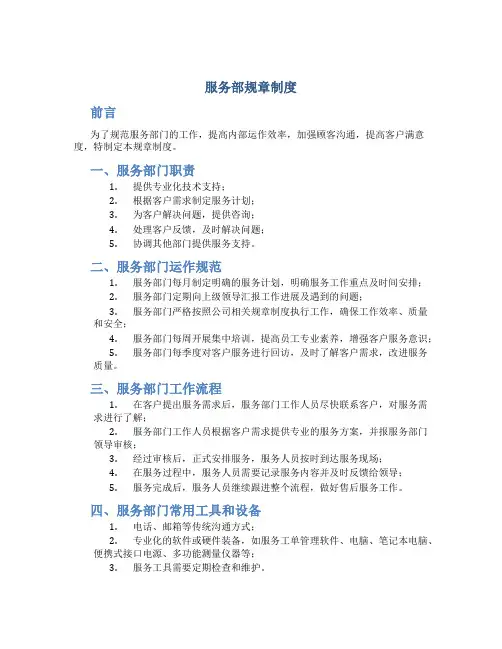 服务部规章制度

前言

为了规范服务部门的工作，提高内部运作效率，加强顾客沟通，提高客户满意度，特制定本规章制度。

一、服务部门职责

1. 提供专业化技术支持；
2. 根据客户需求制定服务计划；
3. 为客户解决问题，提供咨询；
4. 处理客户反馈，及时解决问题；
5. 协调其他部门提供服务支持。

二、服务部门运作规范

1. 服务部门每月制定明确的服务计划，明确服务工作重点及时间安排；
2. 服务部门定期向上级领导汇报工作进展及遇到的问题；
3. 服务部门严格按照公司相关规章制度执行工作，确保工作效率、质量和安全；
4. 服务部门每周开展集中培训，提高员工专业素养，增强客户服务意识；
5. 服务部门每季度对客户服务进行回访，及时了解客户需求，改进服务质量。

三、服务部门工作流程

1. 在客户提出服务需求后，服务部门工作人员尽快联系客户，对服务需求进行了解；
2. 服务部门工作人员根据客户需求提供专业的服务方案，并报服务部门领导审核；
3. 经过审核后，正式安排服务，服务人员按时到达服务现场；
4. 在服务过程中，服务人员需要记录服务内容并及时反馈给领导；
5. 服务完成后，服务人员继续跟进整个流程，做好售后服务工作。

四、服务部门常用工具和设备

1. 电话、邮箱等传统沟通方式；
2. 专业化的软件或硬件装备，如服务工单管理软件、电脑、笔记本电脑、便携式接口电源、多功能测量仪器等；
3. 服务工具需要定期检查和维护。